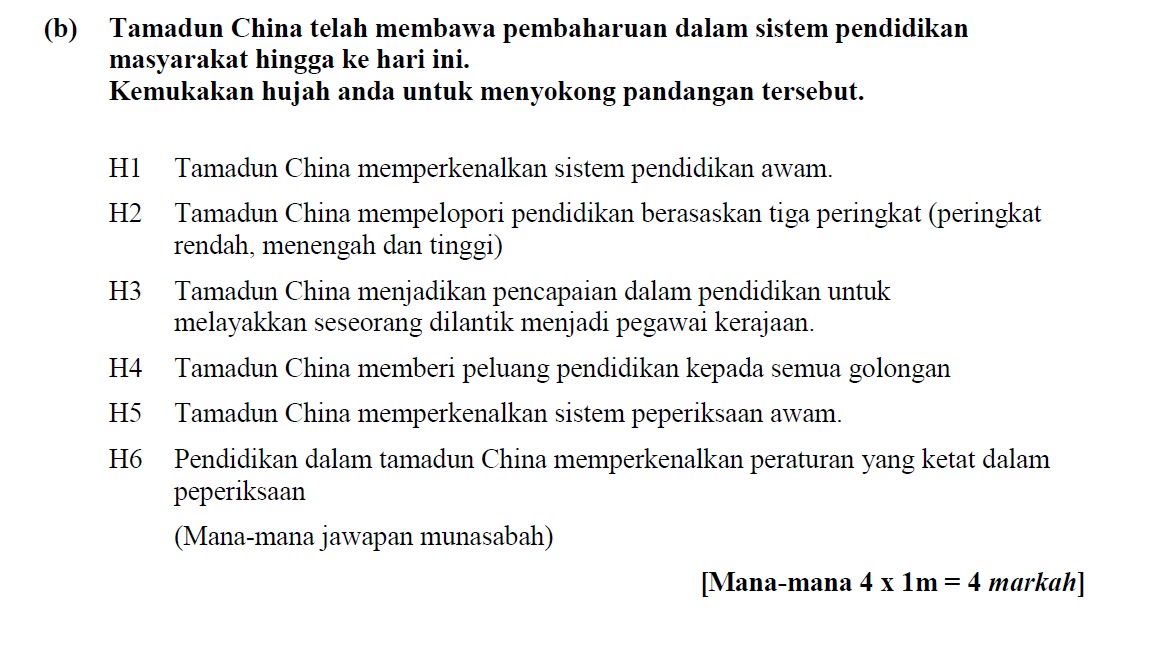 (b) Tamadun China telah membawa pembaharuan dalam sistem pendidikan masyarakat hingga ke hari ini.
Kemukakan hujah anda untuk menyokong pandangan tersebut.

H1 Tamadun China memperkenalkan sistem pendidikan awam.

H2 Tamadun China mempelopori pendidikan berasaskan tiga peringkat (peringkat rendah, menengah dan tinggi)

H3 Tamadun China menjadikan pencapaian dalam pendidikan untuk melayakkan seseorang dilantik menjadi pegawai kerajaan.

H4 Tamadun China memberi peluang pendidikan kepada semua golongan

H5 Tamadun China memperkenalkan sistem peperiksaan awam.

H6 Pendidikan dalam tamadun China memperkenalkan peraturan yang ketat dalam peperiksaan

(Mana-mana jawapan munasabah)

[Mana-mana 4 x 1m = 4 markah]